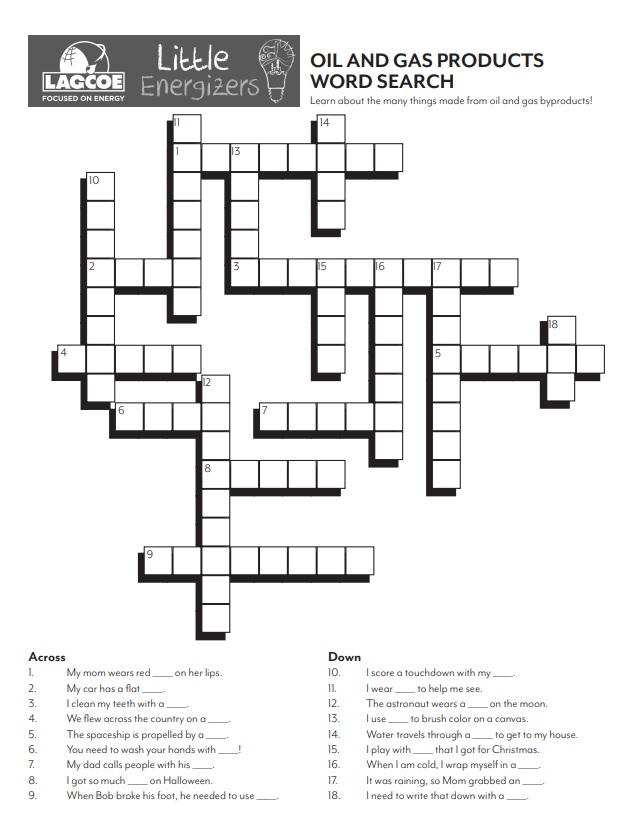 LAGCOE
FOCUSED ON ENERGY
Little Energizers

OIL AND GAS PRODUCTS WORD SEARCH
Learn about the many things made from oil and gas byproducts!

11
14
1
13
10
2
3
15
16
17
18
4
5
12
6
7
8
9

Across
1. My mom wears red ____ on her lips.
2. My car has a flat ____.
3. I clean my teeth with a ____.
4. We flew across the country on a ____.
5. The spaceship is propelled by a ____.
6. You need to wash your hands with ____!
7. My dad calls people with his ____.
8. I got so much ____ on Halloween.
9. When Bob broke his foot, he needed to use ____.

Down
10. I score a touchdown with my ____.
11. I wear ____ to help me see.
12. The astronaut wears a ____ on the moon.
13. I use ____ to brush color on a canvas.
14. Water travels through a ____ to get to my house.
15. I play with ____ that I got for Christmas.
16. When I am cold, I wrap myself in a ____.
17. It was raining, so Mom grabbed an ____.
18. I need to write that down with a ____.